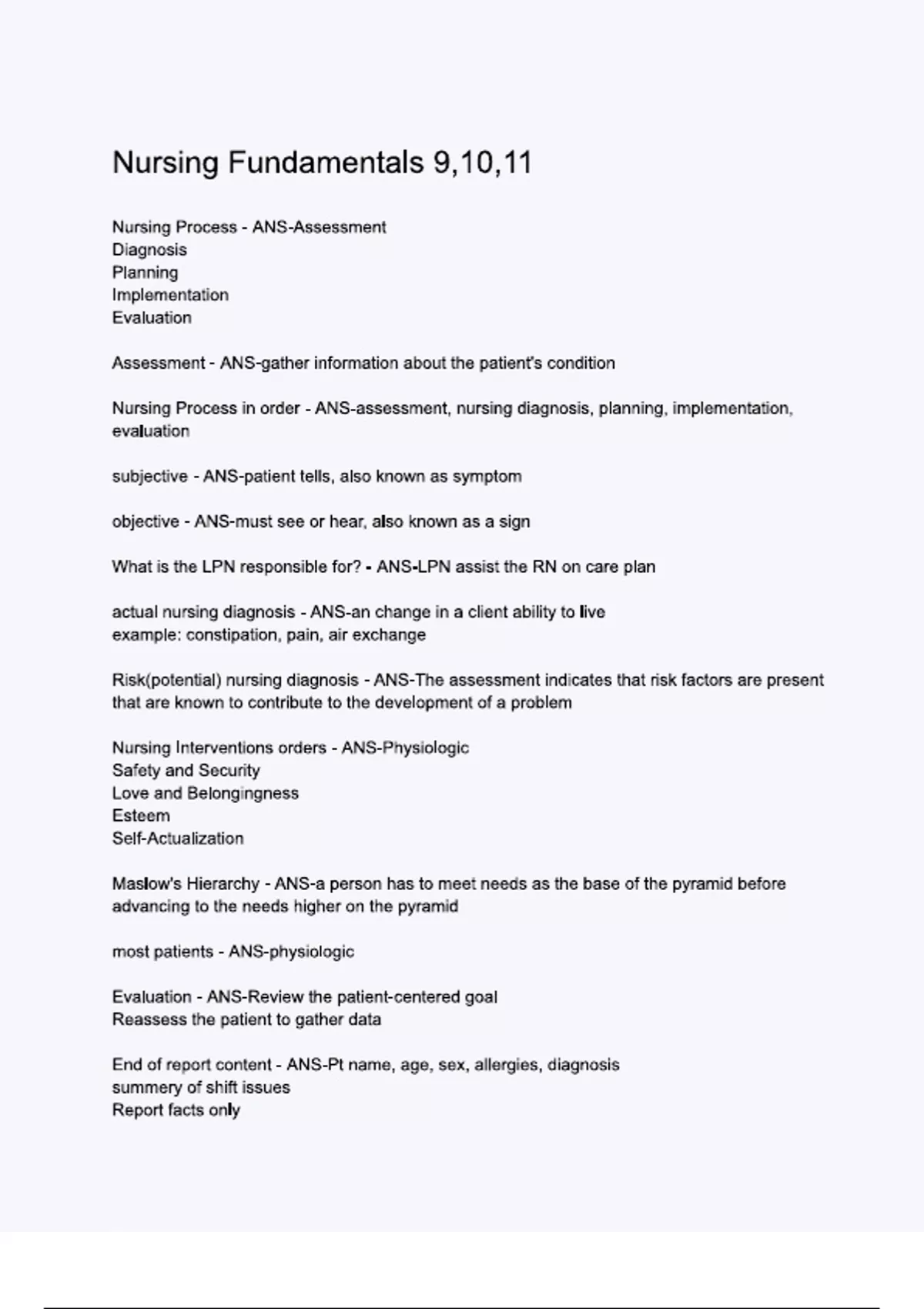 Nursing Fundamentals 9,10,11

Nursing Process - ANS-Assessment
Diagnosis
Planning
Implementation
Evaluation

Assessment - ANS-gather information about the patient's condition

Nursing Process in order - ANS-assessment, nursing diagnosis, planning, implementation, evaluation

subjective - ANS-patient tells, also known as symptom

objective - ANS-must see or hear, also known as a sign

What is the LPN responsible for? - ANS-LPN assist the RN on care plan

actual nursing diagnosis - ANS-an change in a client ability to live
example: constipation, pain, air exchange

Risk(potential) nursing diagnosis - ANS-The assessment indicates that risk factors are present that are known to contribute to the development of a problem

Nursing Interventions orders - ANS-Physiologic
Safety and Security
Love and Belongingness
Esteem
Self-Actualization

Maslow's Hierarchy - ANS-a person has to meet needs as the base of the pyramid before advancing to the needs higher on the pyramid

most patients - ANS-physiologic

Evaluation - ANS-Review the patient-centered goal
Reassess the patient to gather data

End of report content - ANS-Pt name, age, sex, allergies, diagnosis
summery of shift issues
Report facts only